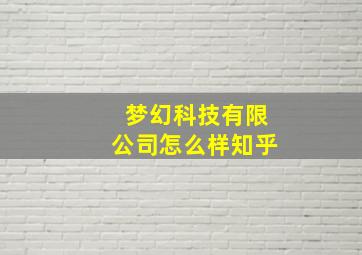 梦幻科技有限公司怎么样知乎